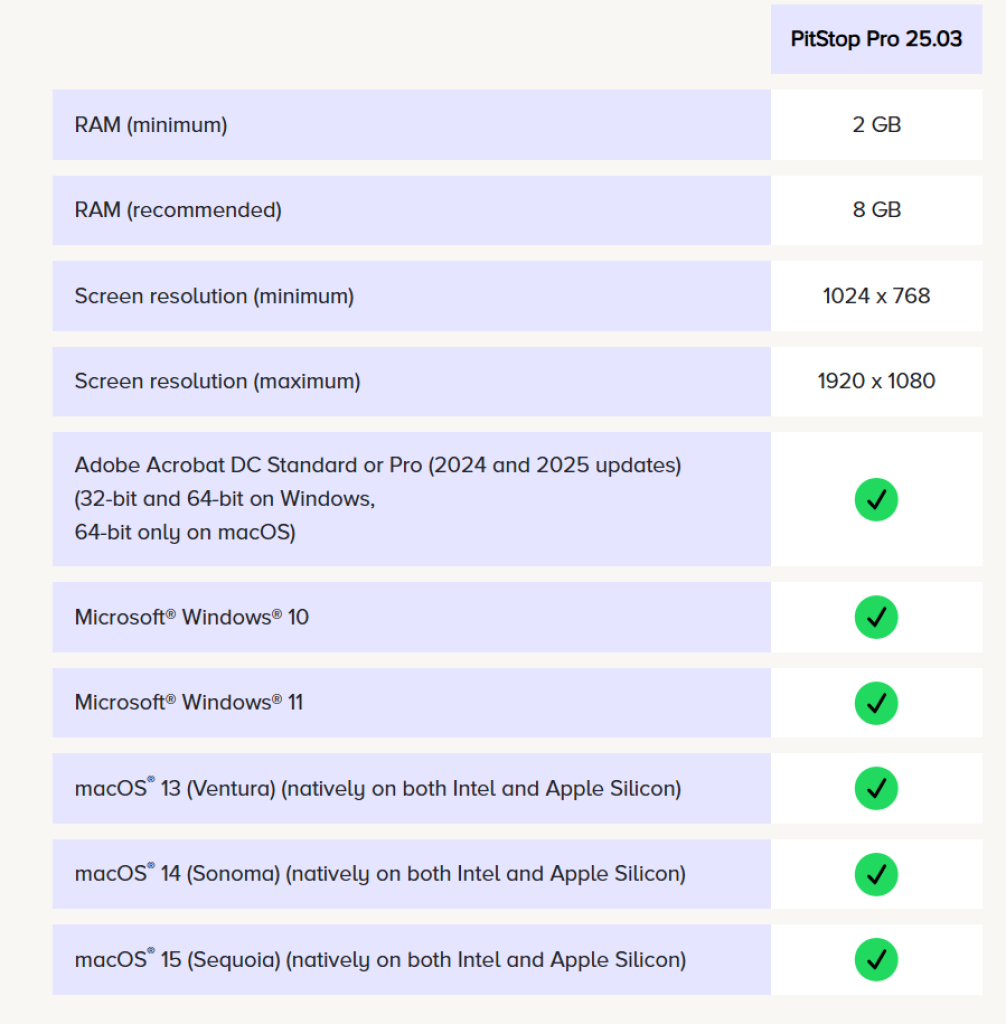 | | PitStop Pro 25.03 |
|---|---|
| RAM (minimum) | 2 GB |
| RAM (recommended) | 8 GB |
| Screen resolution (minimum) | 1024 x 768 |
| Screen resolution (maximum) | 1920 x 1080 |
| Adobe Acrobat DC Standard or Pro (2024 and 2025 updates) (32-bit and 64-bit on Windows, 64-bit only on macOS) | ✓ |
| Microsoft® Windows® 10 | ✓ |
| Microsoft® Windows® 11 | ✓ |
| macOS® 13 (Ventura) (natively on both Intel and Apple Silicon) | ✓ |
| macOS® 14 (Sonoma) (natively on both Intel and Apple Silicon) | ✓ |
| macOS® 15 (Sequoia) (natively on both Intel and Apple Silicon) | ✓ |